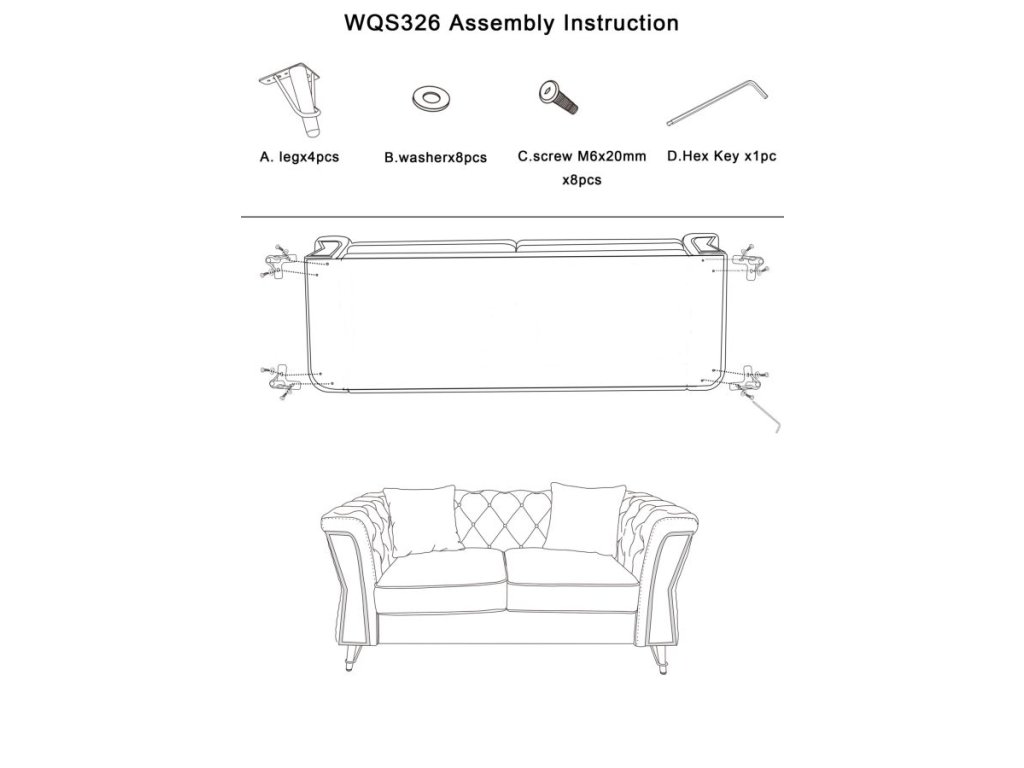 WQS326 Assembly Instruction

A. legx4pcs

B.washerx8pcs

C.screw M6x20mm x8pcs

D.Hex Key x1pc